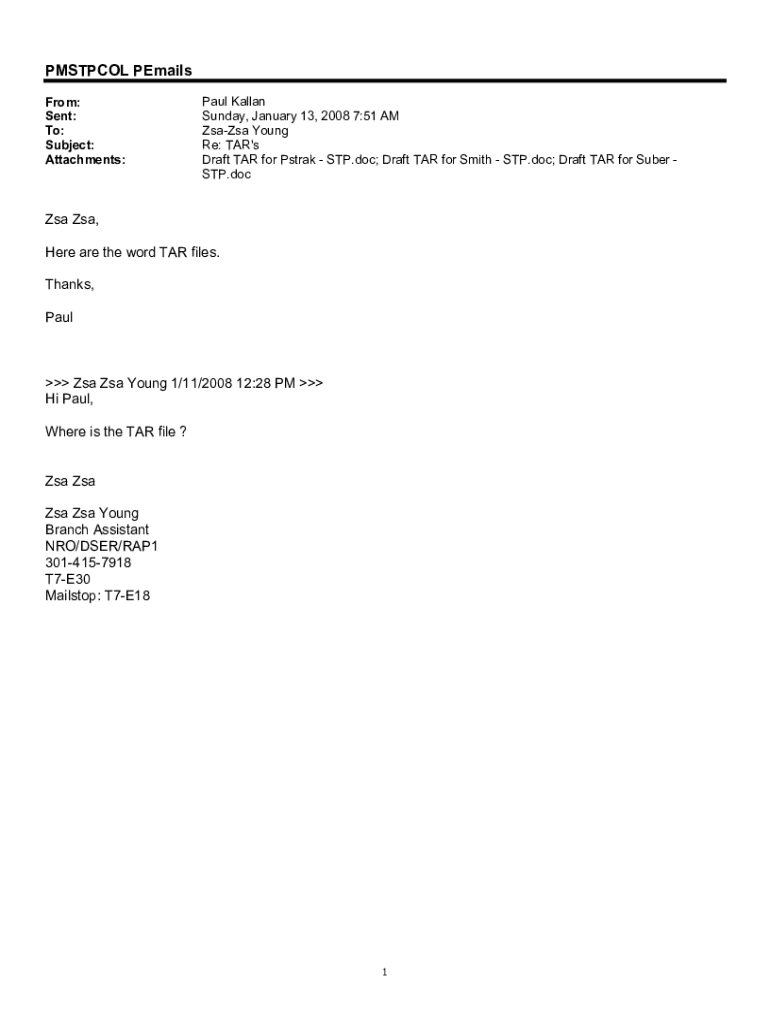 PMSTPCOL PEmails

From: Paul Kallan
Sent: Sunday, January 13, 2008 7:51 AM
To: Zsa-Zsa Young
Subject: Re: TAR's
Attachments: Draft TAR for Pstrak - STP.doc; Draft TAR for Smith - STP.doc; Draft TAR for Suber - STP.doc

Zsa Zsa,

Here are the word TAR files.

Thanks,

Paul

>>> Zsa Zsa Young 1/11/2008 12:28 PM >>>
Hi Paul,

Where is the TAR file ?

Zsa Zsa

Zsa Zsa Young
Branch Assistant
NRO/DSER/RAP1
301-415-7918
T7-E30
Mailstop: T7-E18

1